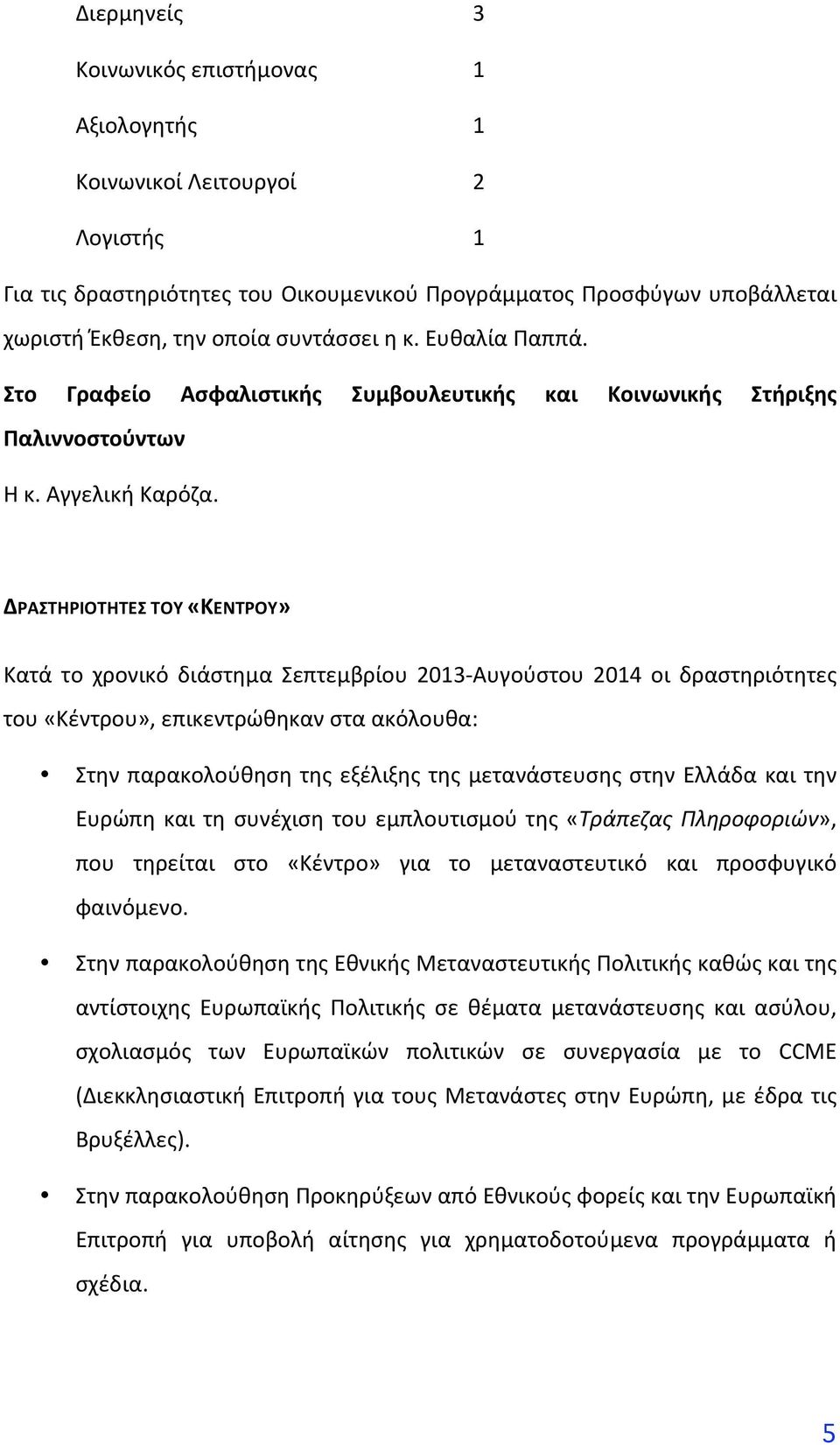 | Διερμηνείς | 3 |
|---|---|
| Κοινωνικός επιστήμονας | 1 |
| Αξιολογητής | 1 |
| Κοινωνικοί Λειτουργοί | 2 |
| Λογιστής | 1 |

Για τις δραστηριότητες του Οικουμενικού Προγράμματος Προσφύγων υποβάλλεται χωριστή Έκθεση, την οποία συντάσσει η κ. Ευθαλία Παππά.

Στο Γραφείο Ασφαλιστικής Συμβουλευτικής και Κοινωνικής Στήριξης Παλιννοστούντων

Η κ. Αγγελική Καρόζα.

ΔΡΑΣΤΗΡΙΟΤΗΤΕΣ ΤΟΥ «ΚΕΝΤΡΟΥ»

Κατά το χρονικό διάστημα Σεπτεμβρίου 2013-Αυγούστου 2014 οι δραστηριότητες του «Κέντρου», επικεντρώθηκαν στα ακόλουθα:

• Στην παρακολούθηση της εξέλιξης της μετανάστευσης στην Ελλάδα και την Ευρώπη και τη συνέχιση του εμπλουτισμού της «Τράπεζας Πληροφοριών», που τηρείται στο «Κέντρο» για το μεταναστευτικό και προσφυγικό φαινόμενο.

• Στην παρακολούθηση της Εθνικής Μεταναστευτικής Πολιτικής καθώς και της αντίστοιχης Ευρωπαϊκής Πολιτικής σε θέματα μετανάστευσης και ασύλου, σχολιασμός των Ευρωπαϊκών πολιτικών σε συνεργασία με το CCME (Διεκκλησιαστική Επιτροπή για τους Μετανάστες στην Ευρώπη, με έδρα τις Βρυξέλλες).

• Στην παρακολούθηση Προκηρύξεων από Εθνικούς φορείς και την Ευρωπαϊκή Επιτροπή για υποβολή αίτησης για χρηματοδοτούμενα προγράμματα ή σχέδια.

5